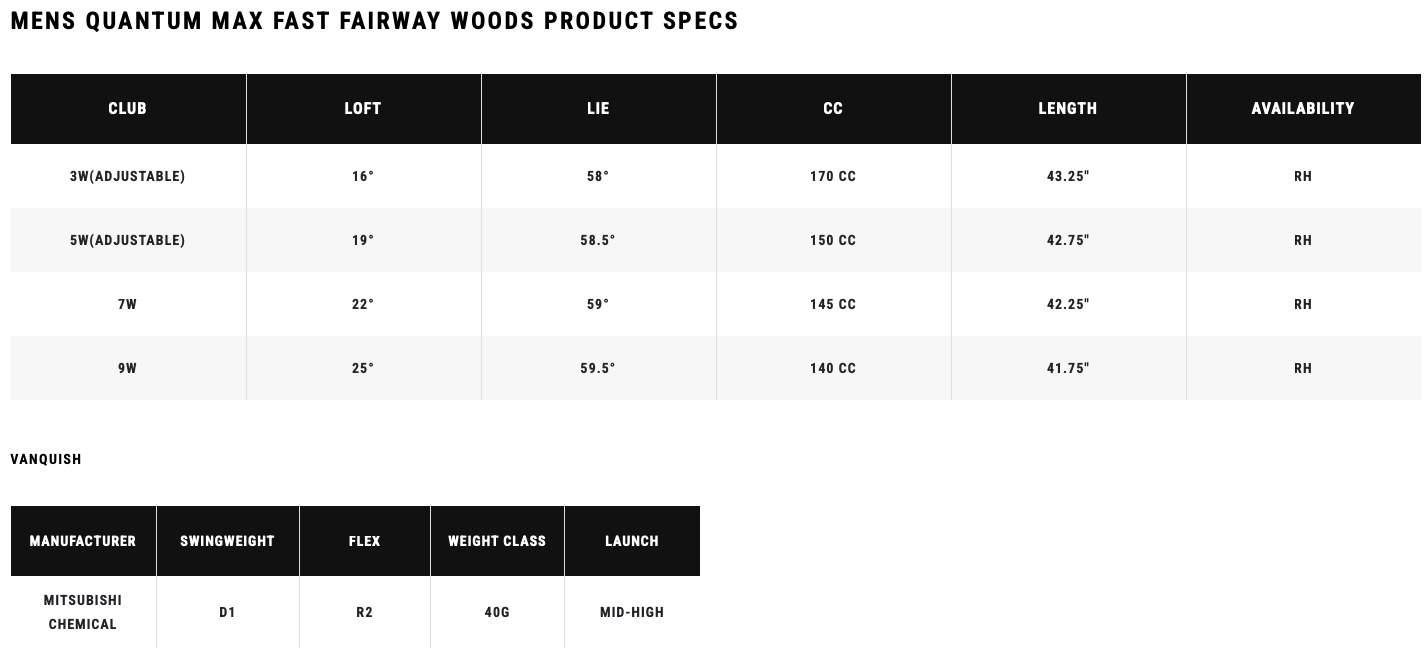 MENS QUANTUM MAX FAST FAIRWAY WOODS PRODUCT SPECS

| CLUB | LOFT | LIE | CC | LENGTH | AVAILABILITY |
|---|---|---|---|---|---|
| 3W(ADJUSTABLE) | 16° | 58° | 170 CC | 43.25" | RH |
| 5W(ADJUSTABLE) | 19° | 58.5° | 150 CC | 42.75" | RH |
| 7W | 22° | 59° | 145 CC | 42.25" | RH |
| 9W | 25° | 59.5° | 140 CC | 41.75" | RH |

VANQUISH

| MANUFACTURER | SWINGWEIGHT | FLEX | WEIGHT CLASS | LAUNCH |
|---|---|---|---|---|
| MITSUBISHI CHEMICAL | D1 | R2 | 40G | MID-HIGH |